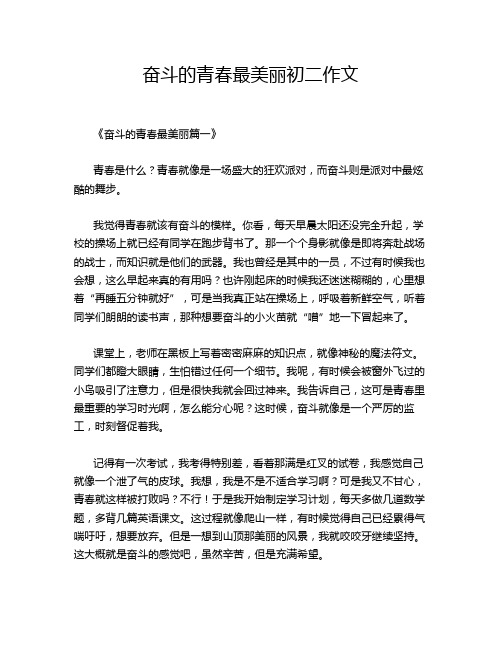 奋斗的青春最美丽初二作文

《奋斗的青春最美丽篇一》

青春是什么？青春就像是一场盛大的狂欢派对，而奋斗则是派对中最炫酷的舞步。

我觉得青春就该有奋斗的模样。你看，每天早晨太阳还没完全升起，学校的操场上就已经有同学在跑步背书了。那一个个身影就像是即将奔赴战场的战士，而知识就是他们的武器。我也曾经是其中的一员，不过有时候我也会想，这么早起来真的有用吗？也许刚起床的时候我还迷迷糊糊的，心里想着“再睡五分钟就好”，可是当我真正站在操场上，呼吸着新鲜空气，听着同学们朗朗的读书声，那种想要奋斗的小火苗就“噌”地一下冒起来了。

课堂上，老师在黑板上写着密密麻麻的知识点，就像神秘的魔法符文。同学们都瞪大眼睛，生怕错过任何一个细节。我呢，有时候会被窗外飞过的小鸟吸引了注意力，但是很快我就会回过神来。我告诉自己，这可是青春里最重要的学习时光啊，怎么能分心呢？这时候，奋斗就像是一个严厉的监工，时刻督促着我。

记得有一次考试，我考得特别差，看着那满是红叉的试卷，我感觉自己就像一个泄了气的皮球。我想，我是不是不适合学习啊？可是我又不甘心，青春就这样被打败吗？不行！于是我开始制定学习计划，每天多做几道数学题，多背几篇英语课文。这过程就像爬山一样，有时候觉得自己已经累得气喘吁吁，想要放弃。但是一想到山顶那美丽的风景，我就咬咬牙继续坚持。这大概就是奋斗的感觉吧，虽然辛苦，但是充满希望。